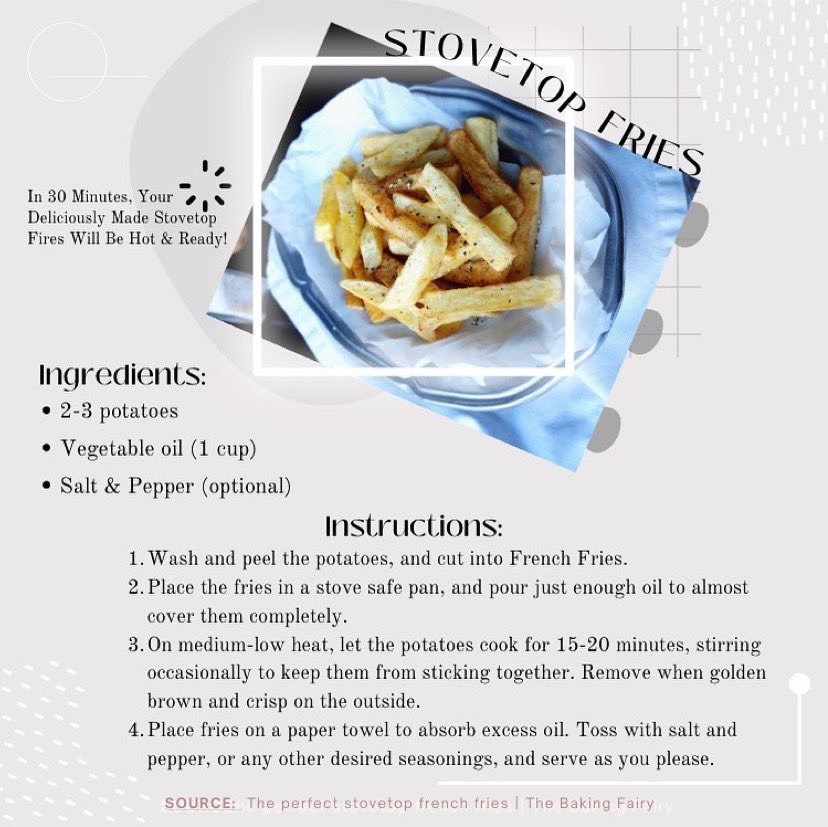 STOVETOP FRIES

In 30 Minutes, Your Deliciously Made Stovetop Fires Will Be Hot & Ready!

Ingredients:
• 2-3 potatoes
• Vegetable oil (1 cup)
• Salt & Pepper (optional)

Instructions:
1. Wash and peel the potatoes, and cut into French Fries.
2. Place the fries in a stove safe pan, and pour just enough oil to almost cover them completely.
3. On medium-low heat, let the potatoes cook for 15-20 minutes, stirring occasionally to keep them from sticking together. Remove when golden brown and crisp on the outside.
4. Place fries on a paper towel to absorb excess oil. Toss with salt and pepper, or any other desired seasonings, and serve as you please.

SOURCE: The perfect stovetop french fries | The Baking Fairy